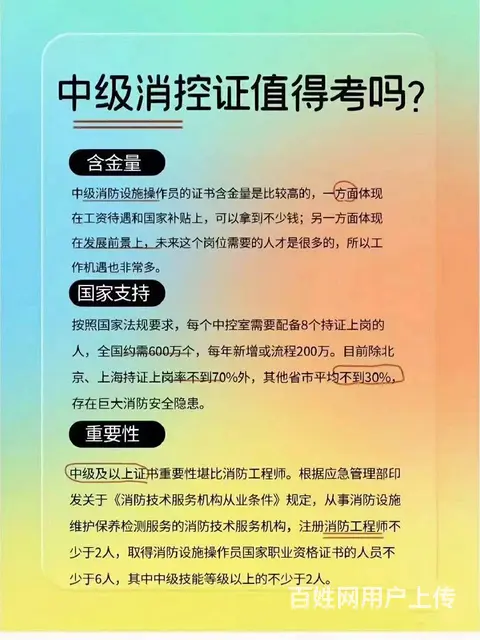 中级消控证值得考吗?

含金量

中级消防设施操作员的证书含金量是比较高的，一方面体现在工资待遇和国家补贴上，可以拿到不少钱；另一方面体现在发展前景上，未来这个岗位需要的人才是很多的，所以工作机遇也非常多。

国家支持

按照国家法规要求，每个中控室需要配备8个持证上岗的人，全国约需600万个，每年新增或流程200万。目前除北京、上海持证上岗率不到70%外，其他省市平均不到30%，存在巨大消防安全隐患。

重要性

中级及以上证书重要性堪比消防工程师。根据应急管理部印发关于《消防技术服务机构从业条件》规定，从事消防设施维护保养检测服务的消防技术服务机构，注册消防工程师不少于2人，取得消防设施操作员国家职业资格证书的人员不少于6人，其中中级技能等级以上的不少于2人。

百姓网用户上传